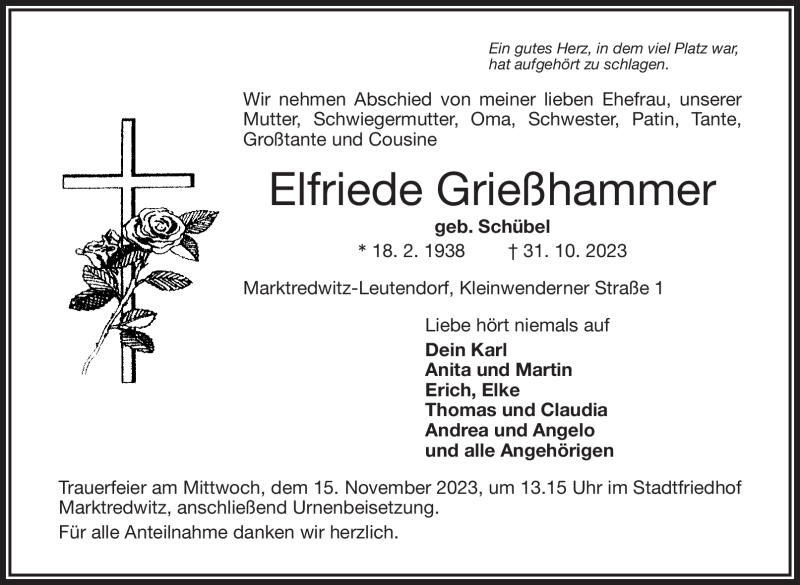 Ein gutes Herz, in dem viel Platz war,
hat aufgehört zu schlagen.

Wir nehmen Abschied von meiner lieben Ehefrau, unserer Mutter, Schwiegermutter, Oma, Schwester, Patin, Tante, Großtante und Cousine

Elfriede Grießhammer

geb. Schübel

* 18. 2. 1938 † 31. 10. 2023

Marktredwitz-Leutendorf, Kleinwenderner Straße 1

Liebe hört niemals auf

Dein Karl
Anita und Martin
Erich, Elke
Thomas und Claudia
Andrea und Angelo
und alle Angehörigen

Trauerfeier am Mittwoch, dem 15. November 2023, um 13.15 Uhr im Stadtfriedhof Marktredwitz, anschließend Urnenbeisetzung.

Für alle Anteilnahme danken wir herzlich.